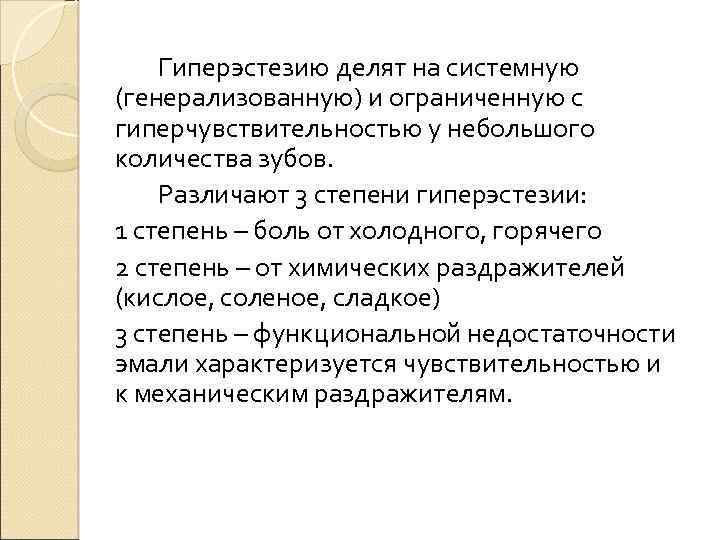 Гиперэстезию делят на системную (генерализованную) и ограниченную с гиперчувствительностью у небольшого количества зубов.

Различают 3 степени гиперэстезии:

1 степень – боль от холодного, горячего

2 степень – от химических раздражителей (кислое, соленое, сладкое)

3 степень – функциональной недостаточности эмали характеризуется чувствительностью и к механическим раздражителям.